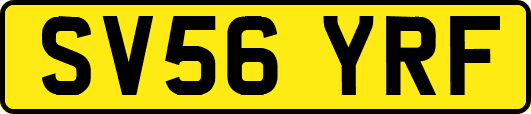 SV56 YRF